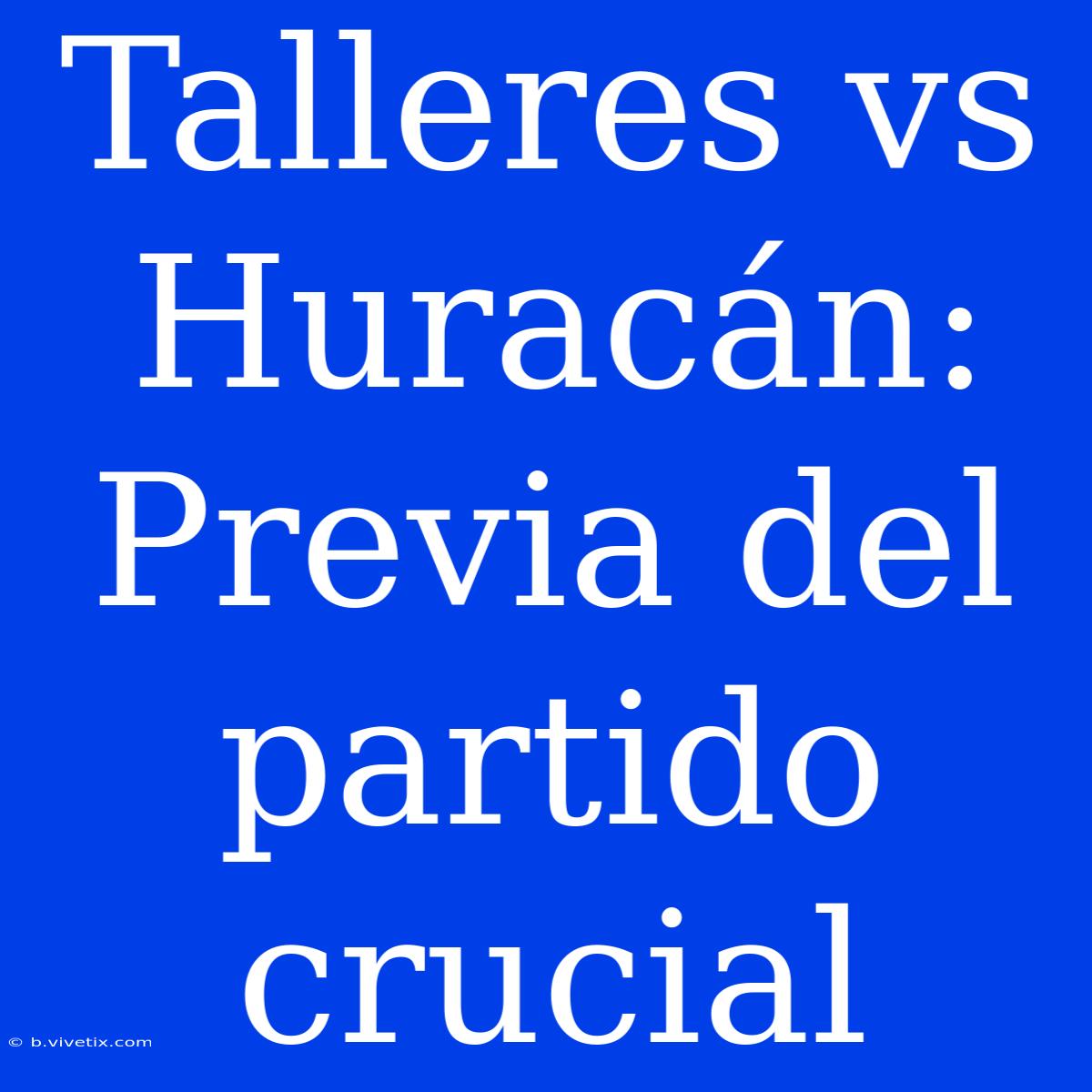 Talleres vs Huracán: Previa del partido crucial

© b.vivetix.com